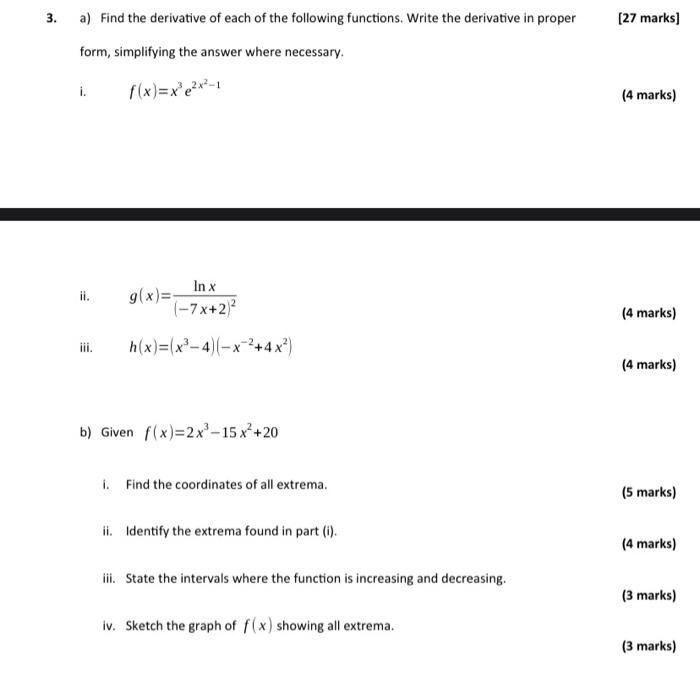 3. a) Find the derivative of each of the following functions. Write the derivative in proper form, simplifying the answer where necessary. [27 marks]

i. $f(x)=x^3e^{2x^2-1}$ (4 marks)

ii. $g(x)=\frac{\ln x}{(-7x+2)^2}$ (4 marks)

iii. $h(x)=(x^3-4)(-x^{-2}+4x^2)$ (4 marks)

b) Given $f(x)=2x^3-15x^2+20$

i. Find the coordinates of all extrema. (5 marks)

ii. Identify the extrema found in part (i). (4 marks)

iii. State the intervals where the function is increasing and decreasing. (3 marks)

iv. Sketch the graph of $f(x)$ showing all extrema. (3 marks)